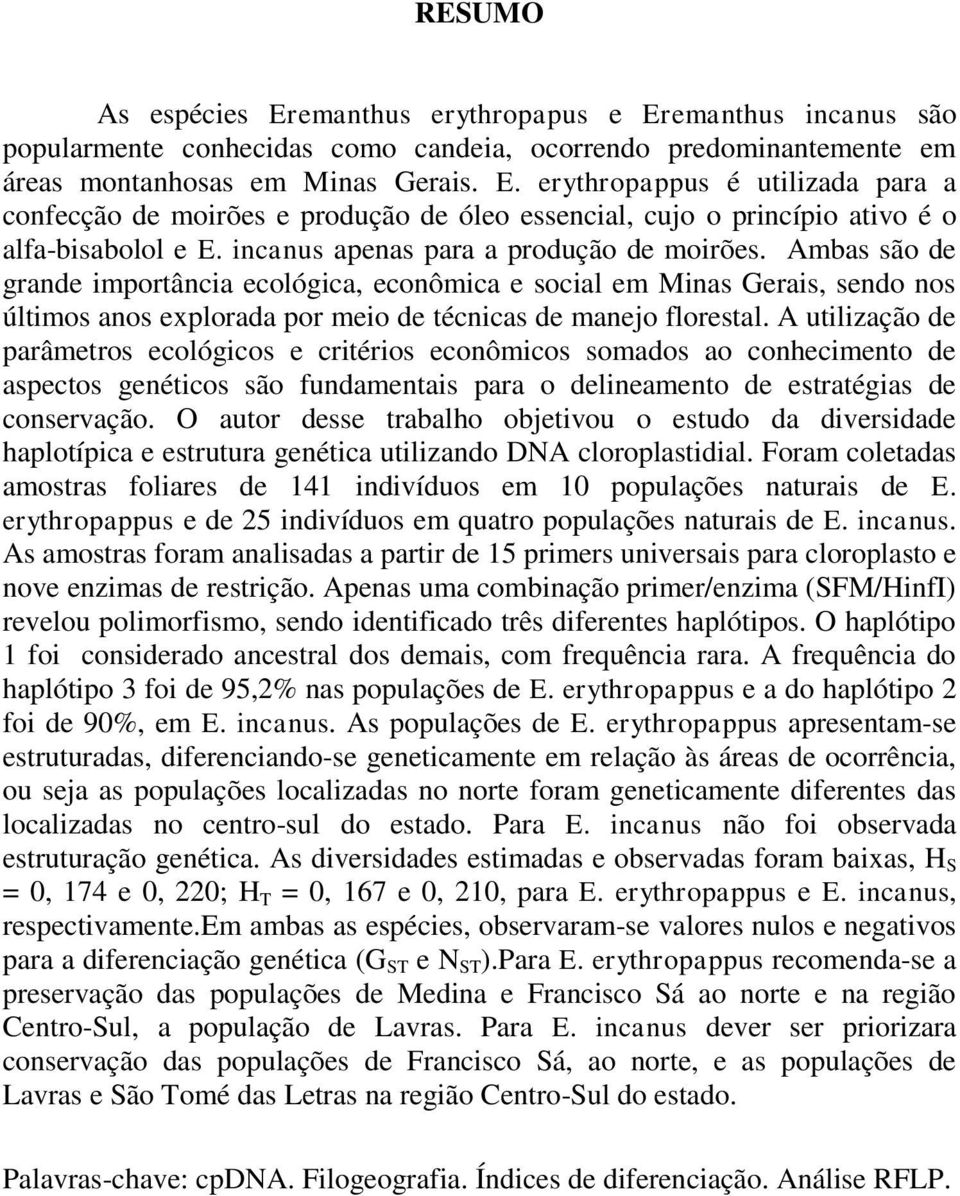 RESUMO

As espécies Eremanthus erythropapus e Eremanthus incanus são popularmente conhecidas como candeia, ocorrendo predominantemente em áreas montanhosas em Minas Gerais. E. erythropappus é utilizada para a confecção de moirões e produção de óleo essencial, cujo o princípio ativo é o alfa-bisabolol e E. incanus apenas para a produção de moirões. Ambas são de grande importância ecológica, econômica e social em Minas Gerais, sendo nos últimos anos explorada por meio de técnicas de manejo florestal. A utilização de parâmetros ecológicos e critérios econômicos somados ao conhecimento de aspectos genéticos são fundamentais para o delineamento de estratégias de conservação. O autor desse trabalho objetivou o estudo da diversidade haplotípica e estrutura genética utilizando DNA cloroplastidial. Foram coletadas amostras foliares de 141 indivíduos em 10 populações naturais de E. erythropappus e de 25 indivíduos em quatro populações naturais de E. incanus. As amostras foram analisadas a partir de 15 primers universais para cloroplasto e nove enzimas de restrição. Apenas uma combinação primer/enzima (SFM/HinfI) revelou polimorfismo, sendo identificado três diferentes haplótipos. O haplótipo 1 foi considerado ancestral dos demais, com frequência rara. A frequência do haplótipo 3 foi de 95,2% nas populações de E. erythropappus e a do haplótipo 2 foi de 90%, em E. incanus. As populações de E. erythropappus apresentam-se estruturadas, diferenciando-se geneticamente em relação às áreas de ocorrência, ou seja as populações localizadas no norte foram geneticamente diferentes das localizadas no centro-sul do estado. Para E. incanus não foi observada estruturação genética. As diversidades estimadas e observadas foram baixas, $H_S$ = 0, 174 e 0, 220; $H_T$ = 0, 167 e 0, 210, para E. erythropappus e E. incanus, respectivamente.Em ambas as espécies, observaram-se valores nulos e negativos para a diferenciação genética ($G_{ST}$ e $N_{ST}$).Para E. erythropappus recomenda-se a preservação das populações de Medina e Francisco Sá ao norte e na região Centro-Sul, a população de Lavras. Para E. incanus dever ser priorizara conservação das populações de Francisco Sá, ao norte, e as populações de Lavras e São Tomé das Letras na região Centro-Sul do estado.

Palavras-chave: cpDNA. Filogeografia. Índices de diferenciação. Análise RFLP.